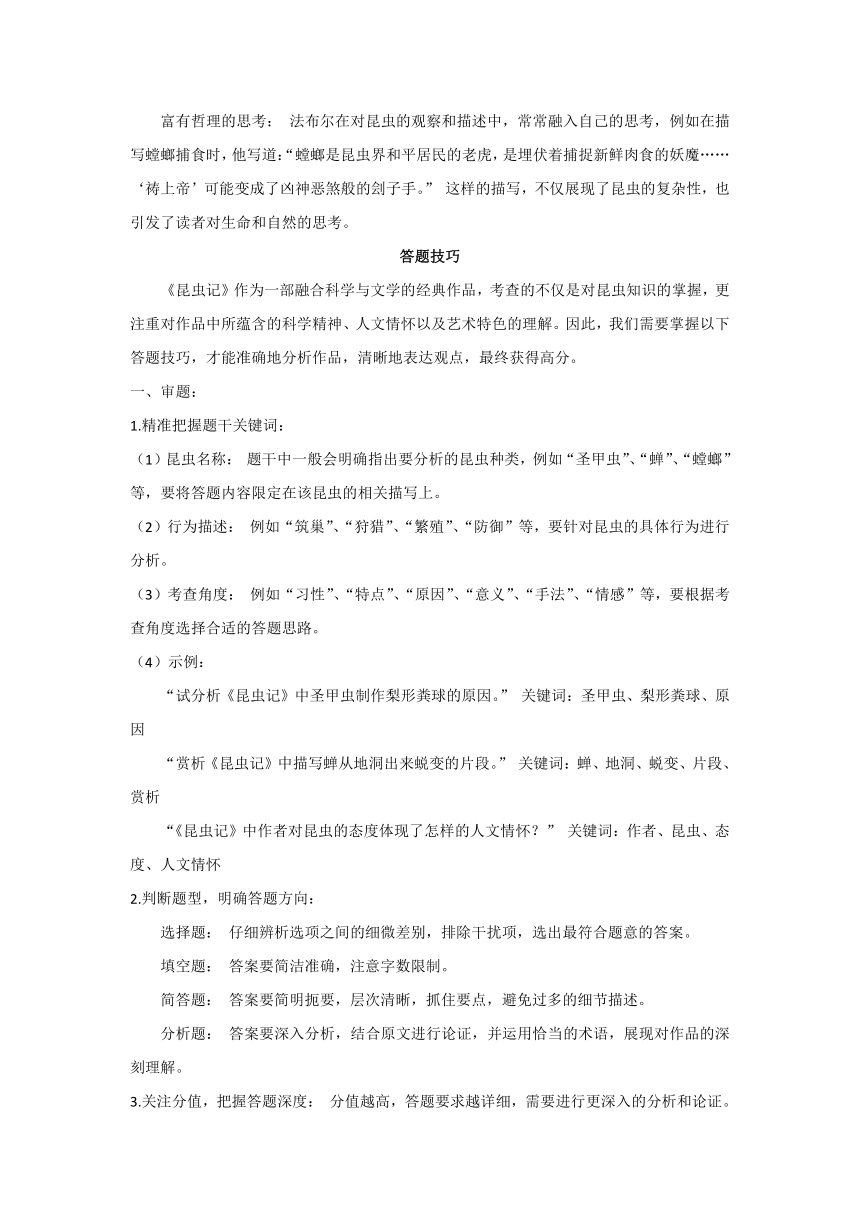 富有哲理的思考： 法布尔在对昆虫的观察和描述中，常常融入自己的思考，例如在描写螳螂捕食时，他写道：“螳螂是昆虫界和平居民的老虎，是埋伏着捕捉新鲜肉食的妖魔……‘祷上帝’可能变成了凶神恶煞般的刽子手。” 这样的描写，不仅展现了昆虫的复杂性，也引发了读者对生命和自然的思考。

答题技巧

《昆虫记》作为一部融合科学与文学的经典作品，考查的不仅是对昆虫知识的掌握，更注重对作品中所蕴含的科学精神、人文情怀以及艺术特色的理解。因此，我们需要掌握以下答题技巧，才能准确地分析作品，清晰地表达观点，最终获得高分。

一、审题：

1.精准把握题干关键词：

（1）昆虫名称： 题干中一般会明确指出要分析的昆虫种类，例如“圣甲虫”、“蝉”、“螳螂”等，要将答题内容限定在该昆虫的相关描写上。

（2）行为描述： 例如“筑巢”、“狩猎”、“繁殖”、“防御”等，要针对昆虫的具体行为进行分析。

（3）考查角度： 例如“习性”、“特点”、“原因”、“意义”、“手法”、“情感”等，要根据考查角度选择合适的答题思路。

（4）示例：

“试分析《昆虫记》中圣甲虫制作梨形粪球的原因。” 关键词：圣甲虫、梨形粪球、原因

“赏析《昆虫记》中描写蝉从地洞出来蜕变的片段。” 关键词：蝉、地洞、蜕变、片段、赏析

“《昆虫记》中作者对昆虫的态度体现了怎样的人文情怀？” 关键词：作者、昆虫、态度、人文情怀

2.判断题型，明确答题方向：

选择题： 仔细辨析选项之间的细微差别，排除干扰项，选出最符合题意的答案。

填空题： 答案要简洁准确，注意字数限制。

简答题： 答案要简明扼要，层次清晰，抓住要点，避免过多的细节描述。

分析题： 答案要深入分析，结合原文进行论证，并运用恰当的术语，展现对作品的深刻理解。

3.关注分值，把握答题深度： 分值越高，答题要求越详细，需要进行更深入的分析和论证。